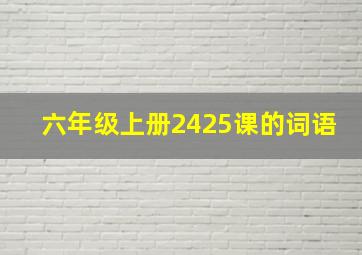 六年级上册2425课的词语